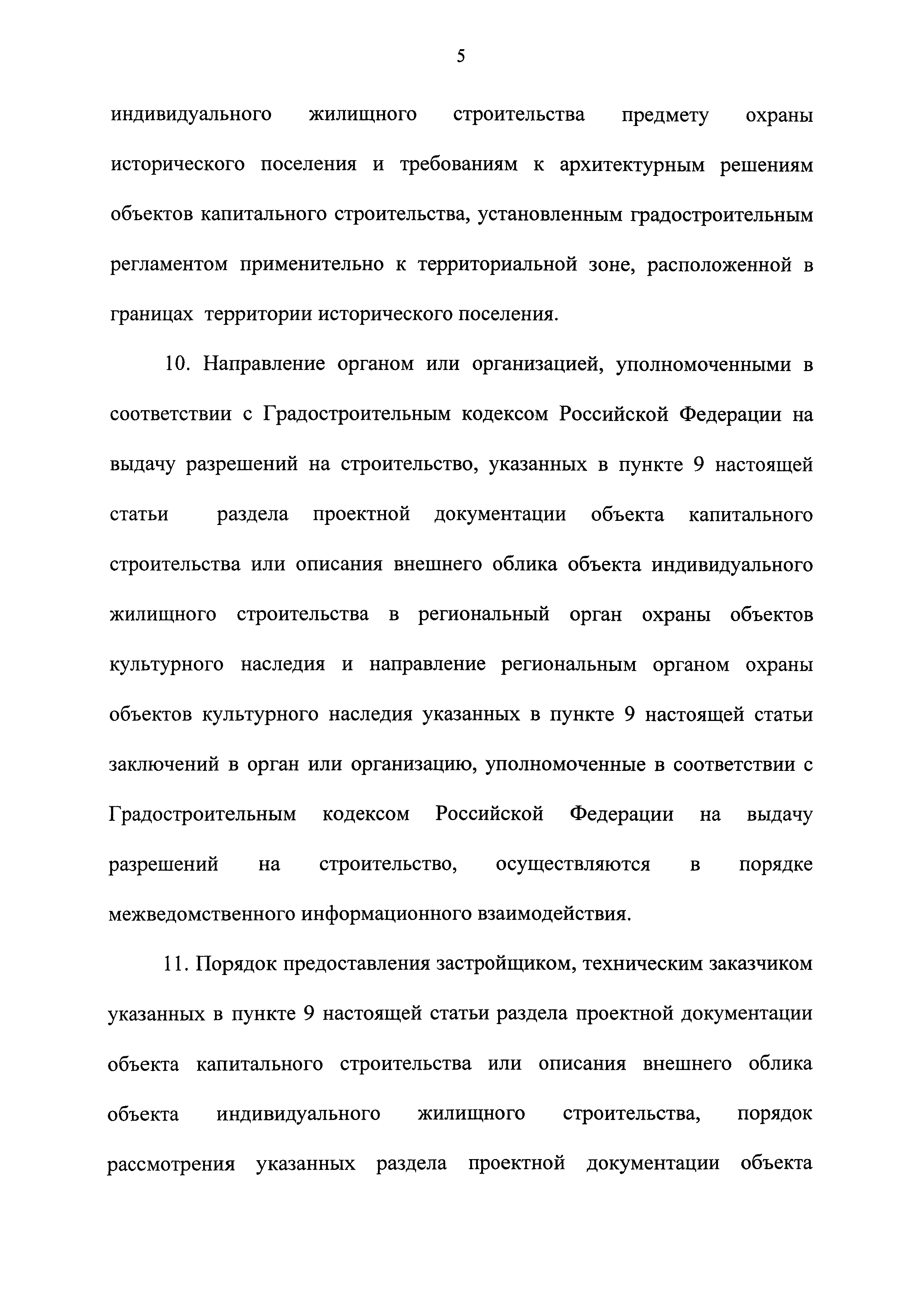 5

индивидуального жилищного строительства предмету охраны исторического поселения и требованиям к архитектурным решениям объектов капитального строительства, установленным градостроительным регламентом применительно к территориальной зоне, расположенной в границах территории исторического поселения.

10. Направление органом или организацией, уполномоченными в соответствии с Градостроительным кодексом Российской Федерации на выдачу разрешений на строительство, указанных в пункте 9 настоящей статьи раздела проектной документации объекта капитального строительства или описания внешнего облика объекта индивидуального жилищного строительства в региональный орган охраны объектов культурного наследия и направление региональным органом охраны объектов культурного наследия указанных в пункте 9 настоящей статьи заключений в орган или организацию, уполномоченные в соответствии с Градостроительным кодексом Российской Федерации на выдачу разрешений на строительство, осуществляются в порядке межведомственного информационного взаимодействия.

11. Порядок предоставления застройщиком, техническим заказчиком указанных в пункте 9 настоящей статьи раздела проектной документации объекта капитального строительства или описания внешнего облика объекта индивидуального жилищного строительства, порядок рассмотрения указанных раздела проектной документации объекта